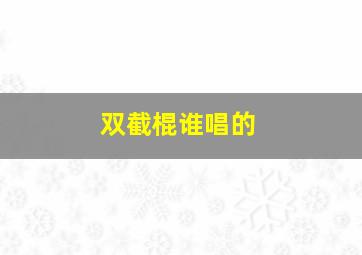 双截棍谁唱的